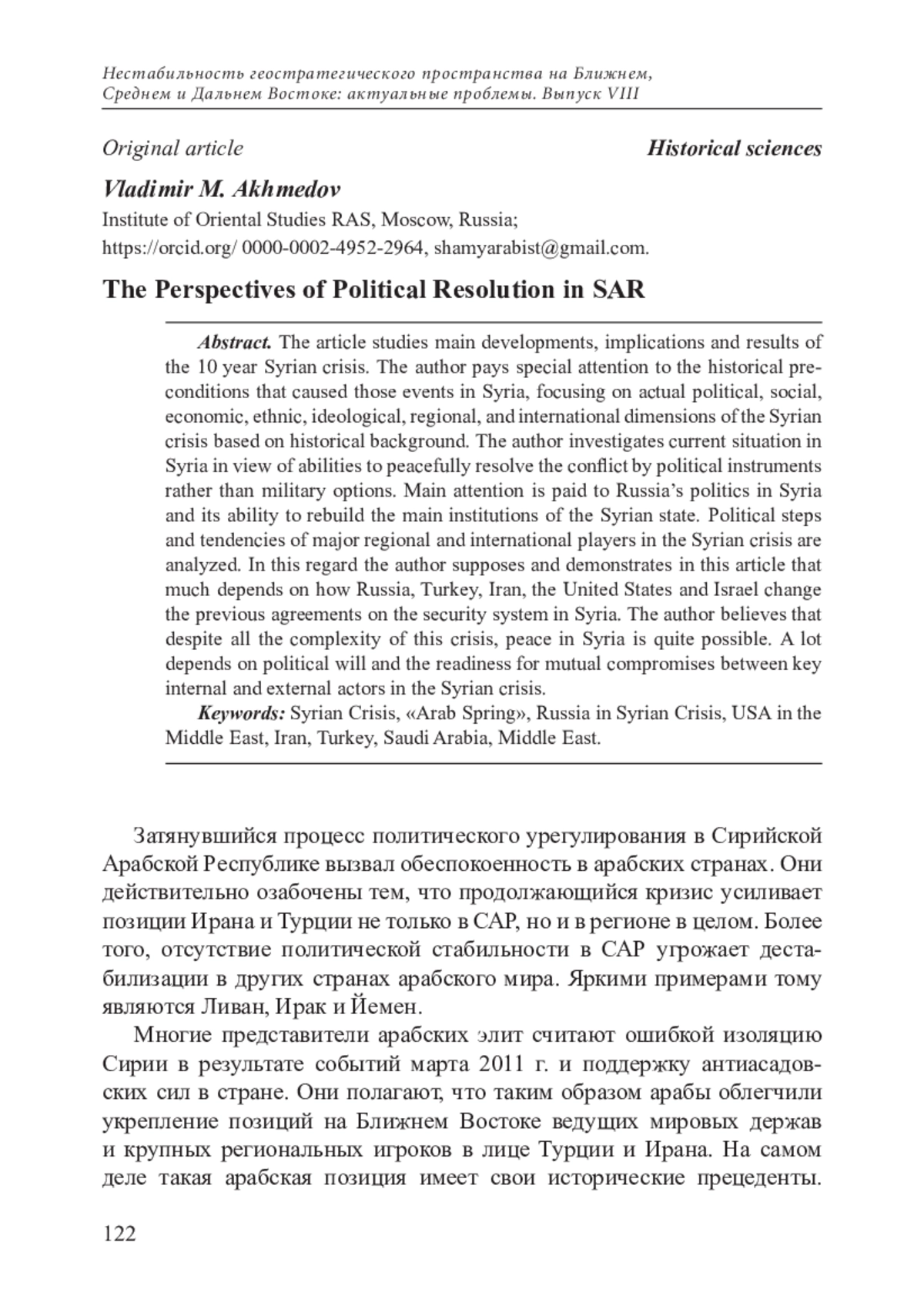 Нестабильность геостратегического пространства на Ближнем, Среднем и Дальнем Востоке: актуальные проблемы. Выпуск VIII

Original article

Historical sciences

Vladimir M. Akhmedov
Institute of Oriental Studies RAS, Moscow, Russia;
https://orcid.org/ 0000-0002-4952-2964, shamyarabist@gmail.com.

The Perspectives of Political Resolution in SAR

Abstract. The article studies main developments, implications and results of the 10 year Syrian crisis. The author pays special attention to the historical preconditions that caused those events in Syria, focusing on actual political, social, economic, ethnic, ideological, regional, and international dimensions of the Syrian crisis based on historical background. The author investigates current situation in Syria in view of abilities to peacefully resolve the conflict by political instruments rather than military options. Main attention is paid to Russia's politics in Syria and its ability to rebuild the main institutions of the Syrian state. Political steps and tendencies of major regional and international players in the Syrian crisis are analyzed. In this regard the author supposes and demonstrates in this article that much depends on how Russia, Turkey, Iran, the United States and Israel change the previous agreements on the security system in Syria. The author believes that despite all the complexity of this crisis, peace in Syria is quite possible. A lot depends on political will and the readiness for mutual compromises between key internal and external actors in the Syrian crisis.

Keywords: Syrian Crisis, «Arab Spring», Russia in Syrian Crisis, USA in the Middle East, Iran, Turkey, Saudi Arabia, Middle East.

Затянувшийся процесс политического урегулирования в Сирийской Арабской Республике вызвал обеспокоенность в арабских странах. Они действительно озабочены тем, что продолжающийся кризис усиливает позиции Ирана и Турции не только в САР, но и в регионе в целом. Более того, отсутствие политической стабильности в САР угрожает дестабилизации в других странах арабского мира. Яркими примерами тому являются Ливан, Ирак и Йемен.

Многие представители арабских элит считают ошибкой изоляцию Сирии в результате событий марта 2011 г. и поддержку антиасадовских сил в стране. Они полагают, что таким образом арабы облегчили укрепление позиций на Ближнем Востоке ведущих мировых держав и крупных региональных игроков в лице Турции и Ирана. На самом деле такая арабская позиция имеет свои исторические прецеденты.

122